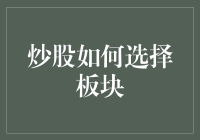 炒股如何选择板块